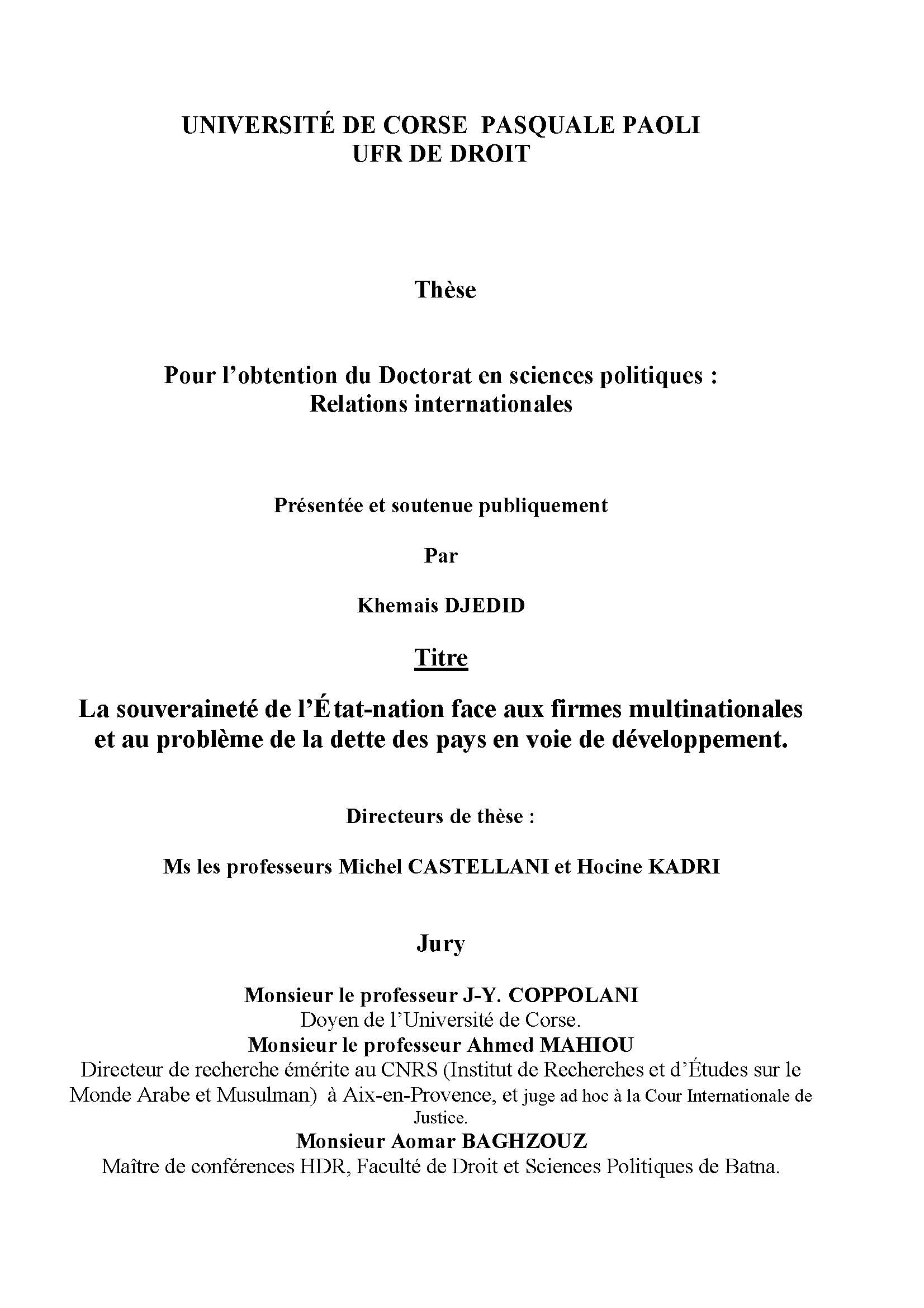 UNIVERSITÉ DE CORSE PASQUALE PAOLI
UFR DE DROIT

Thèse

Pour l'obtention du Doctorat en sciences politiques :
Relations internationales

Présentée et soutenue publiquement

Par

Khemais DJEDID

Titre

La souveraineté de l'État-nation face aux firmes multinationales et au problème de la dette des pays en voie de développement.

Directeurs de thèse :

Ms les professeurs Michel CASTELLANI et Hocine KADRI

Jury

Monsieur le professeur J-Y. COPPOLANI
Doyen de l'Université de Corse.
Monsieur le professeur Ahmed MAHIOU
Directeur de recherche émérite au CNRS (Institut de Recherches et d'Études sur le Monde Arabe et Musulman) à Aix-en-Provence, et juge ad hoc à la Cour Internationale de Justice.
Monsieur Aomar BAGHZOUZ
Maître de conférences HDR, Faculté de Droit et Sciences Politiques de Batna.